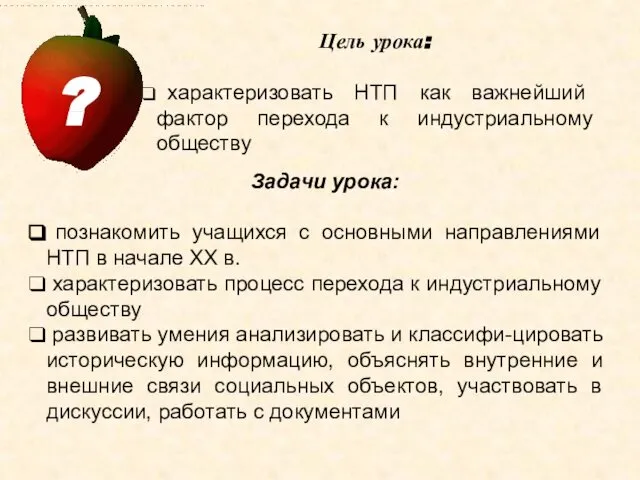 ?

Цель урока:

❑ характеризовать НТП как важнейший фактор перехода к индустриальному обществу

Задачи урока:

❑ познакомить учащихся с основными направлениями НТП в начале XX в.
❑ характеризовать процесс перехода к индустриальному обществу
❑ развивать умения анализировать и классифи-цировать историческую информацию, объяснять внутренние и внешние связи социальных объектов, участвовать в дискуссии, работать с документами